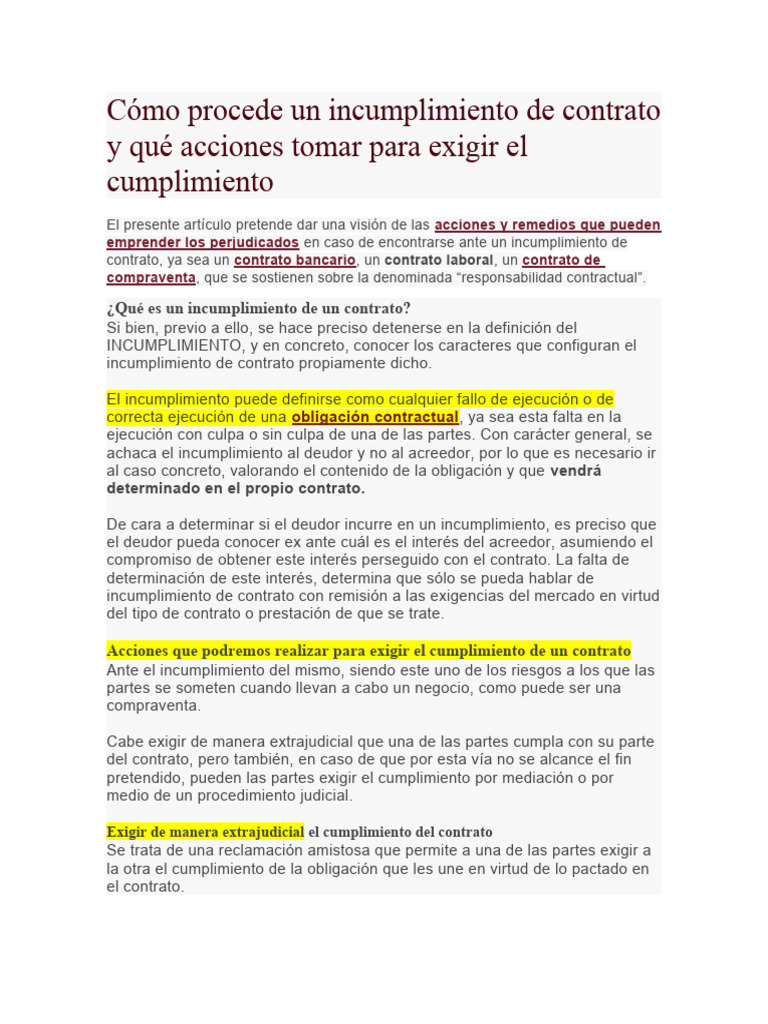 Cómo procede un incumplimiento de contrato y qué acciones tomar para exigir el cumplimiento

El presente artículo pretende dar una visión de las acciones y remedios que pueden emprender los perjudicados en caso de encontrarse ante un incumplimiento de contrato, ya sea un contrato bancario, un contrato laboral, un contrato de compraventa, que se sostienen sobre la denominada “responsabilidad contractual”.

¿Qué es un incumplimiento de un contrato?
Si bien, previo a ello, se hace preciso detenerse en la definición del INCUMPLIMIENTO, y en concreto, conocer los caracteres que configuran el incumplimiento de contrato propiamente dicho.

El incumplimiento puede definirse como cualquier fallo de ejecución o de correcta ejecución de una obligación contractual, ya sea esta falta en la ejecución con culpa o sin culpa de una de las partes. Con carácter general, se achaca el incumplimiento al deudor y no al acreedor, por lo que es necesario ir al caso concreto, valorando el contenido de la obligación y que vendrá determinado en el propio contrato.

De cara a determinar si el deudor incurre en un incumplimiento, es preciso que el deudor pueda conocer ex ante cuál es el interés del acreedor, asumiendo el compromiso de obtener este interés perseguido con el contrato. La falta de determinación de este interés, determina que sólo se pueda hablar de incumplimiento de contrato con remisión a las exigencias del mercado en virtud del tipo de contrato o prestación de que se trate.

Acciones que podremos realizar para exigir el cumplimiento de un contrato
Ante el incumplimiento del mismo, siendo este uno de los riesgos a los que las partes se someten cuando llevan a cabo un negocio, como puede ser una compraventa.

Cabe exigir de manera extrajudicial que una de las partes cumpla con su parte del contrato, pero también, en caso de que por esta vía no se alcance el fin pretendido, pueden las partes exigir el cumplimiento por mediación o por medio de un procedimiento judicial.

Exigir de manera extrajudicial el cumplimiento del contrato
Se trata de una reclamación amistosa que permite a una de las partes exigir a la otra el cumplimiento de la obligación que les une en virtud de lo pactado en el contrato.